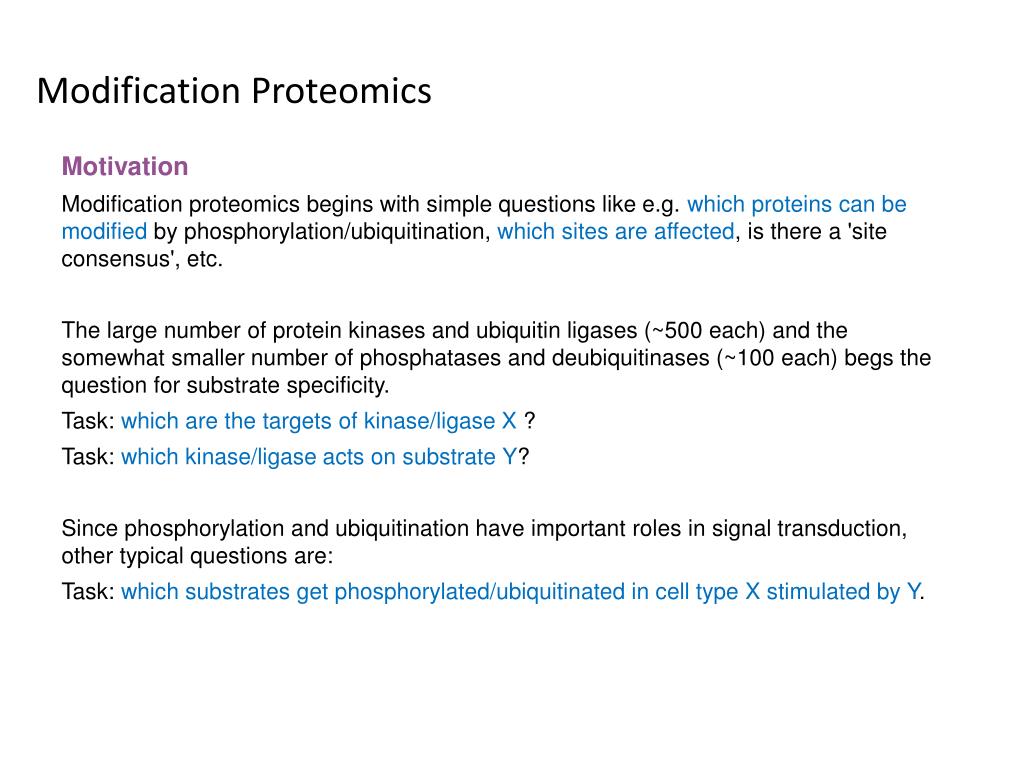 Modification Proteomics

Motivation

Modification proteomics begins with simple questions like e.g. which proteins can be modified by phosphorylation/ubiquitination, which sites are affected, is there a 'site consensus', etc.

The large number of protein kinases and ubiquitin ligases (~500 each) and the somewhat smaller number of phosphatases and deubiquitinases (~100 each) begs the question for substrate specificity.

Task: which are the targets of kinase/ligase X ?

Task: which kinase/ligase acts on substrate Y?

Since phosphorylation and ubiquitination have important roles in signal transduction, other typical questions are:

Task: which substrates get phosphorylated/ubiquitinated in cell type X stimulated by Y.